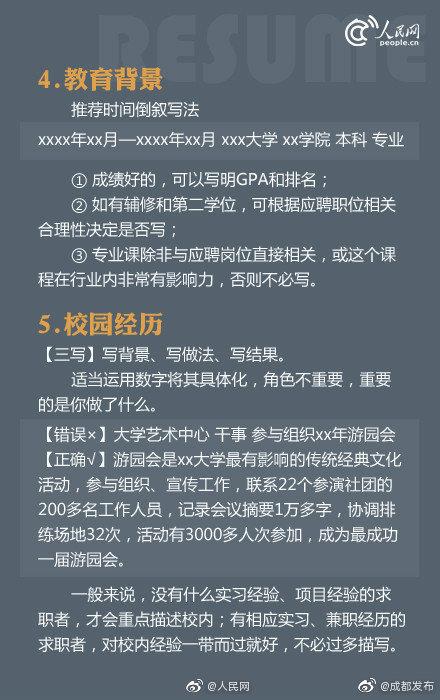 RESUME

人民网
people.cn

4.教育背景

推荐时间倒叙写法

xxxx年xx月—xxxx年xx月 xxx大学 xx学院 本科 专业

① 成绩好的，可以写明GPA和排名；

② 如有辅修和第二学位，可根据应聘职位相关合理性决定是否写；

③ 专业课除非与应聘岗位直接相关，或这个课程在行业内非常有影响力，否则不必写。

5.校园经历

【三写】写背景、写做法、写结果。

适当运用数字将其具体化，角色不重要，重要的是你做了什么。

【错误×】大学艺术中心 干事 参与组织xx年游园会

【正确√】游园会是xx大学最有影响的传统经典文化活动，参与组织、宣传工作，联系22个参演社团的200多名工作人员，记录会议摘要1万多字，协调排练场地32次，活动有3000多人次参加，成为最成功一届游园会。

一般来说，没有什么实习经验、项目经验的求职者，才会重点描述校内；有相应实习、兼职经历的求职者，对校内经验一带而过就好，不必过多描写。

@人民网 @成都发布